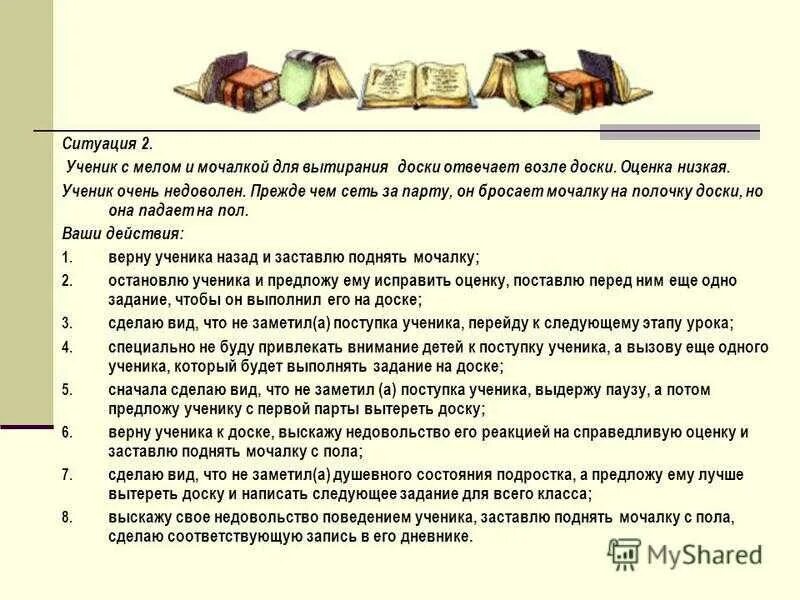 Ситуация 2.
Ученик с мелом и мочалкой для вытирания доски отвечает возле доски. Оценка низкая.
Ученик очень недоволен. Прежде чем сеть за парту, он бросает мочалку на полочку доски, но она падает на пол.
Ваши действия:
1. верну ученика назад и заставлю поднять мочалку;
2. остановлю ученика и предложу ему исправить оценку, поставлю перед ним еще одно задание, чтобы он выполнил его на доске;
3. сделаю вид, что не заметил(а) поступка ученика, перейду к следующему этапу урока;
4. специально не буду привлекать внимание детей к поступку ученика, а вызову еще одного ученика, который будет выполнять задание на доске;
5. сначала сделаю вид, что не заметил (а) поступка ученика, выдержу паузу, а потом предложу ученику с первой парты вытереть доску;
6. верну ученика к доске, выскажу недовольство его реакцией на справедливую оценку и заставлю поднять мочалку с пола;
7. сделаю вид, что не заметил(а) душевного состояния подростка, а предложу ему лучше вытереть доску и написать следующее задание для всего класса;
8. выскажу свое недовольство поведением ученика, заставлю поднять мочалку с пола, сделаю соответствующую запись в его дневнике.
MyShared